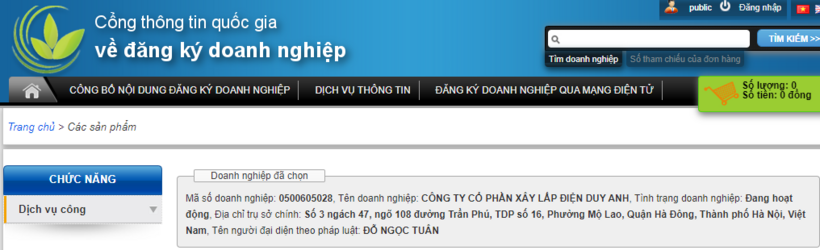 Cổng thông tin quốc gia
về đăng ký doanh nghiệp

public Đăng nhập

TÌM KIẾM >>

Tìm doanh nghiệp Số tham chiếu của đơn hàng

CÔNG BỐ NỘI DUNG ĐĂNG KÝ DOANH NGHIỆP | DỊCH VỤ THÔNG TIN | ĐĂNG KÝ DOANH NGHIỆP QUA MẠNG ĐIỆN TỬ

Số lượng: 0
Số tiền: 0 đồng

Trang chủ > Các sản phẩm

CHỨC NĂNG

Dịch vụ công

Doanh nghiệp đã chọn

Mã số doanh nghiệp: 0500605028, Tên doanh nghiệp: CÔNG TY CỔ PHẦN XÂY LẮP ĐIỆN DUY ANH, Tình trạng doanh nghiệp: Đang hoạt động, Địa chỉ trụ sở chính: Số 3 ngách 47, ngõ 108 đường Trần Phú, TDP số 16, Phường Mộ Lao, Quận Hà Đông, Thành phố Hà Nội, Việt Nam, Tên người đại diện theo pháp luật: ĐỖ NGỌC TUẤN